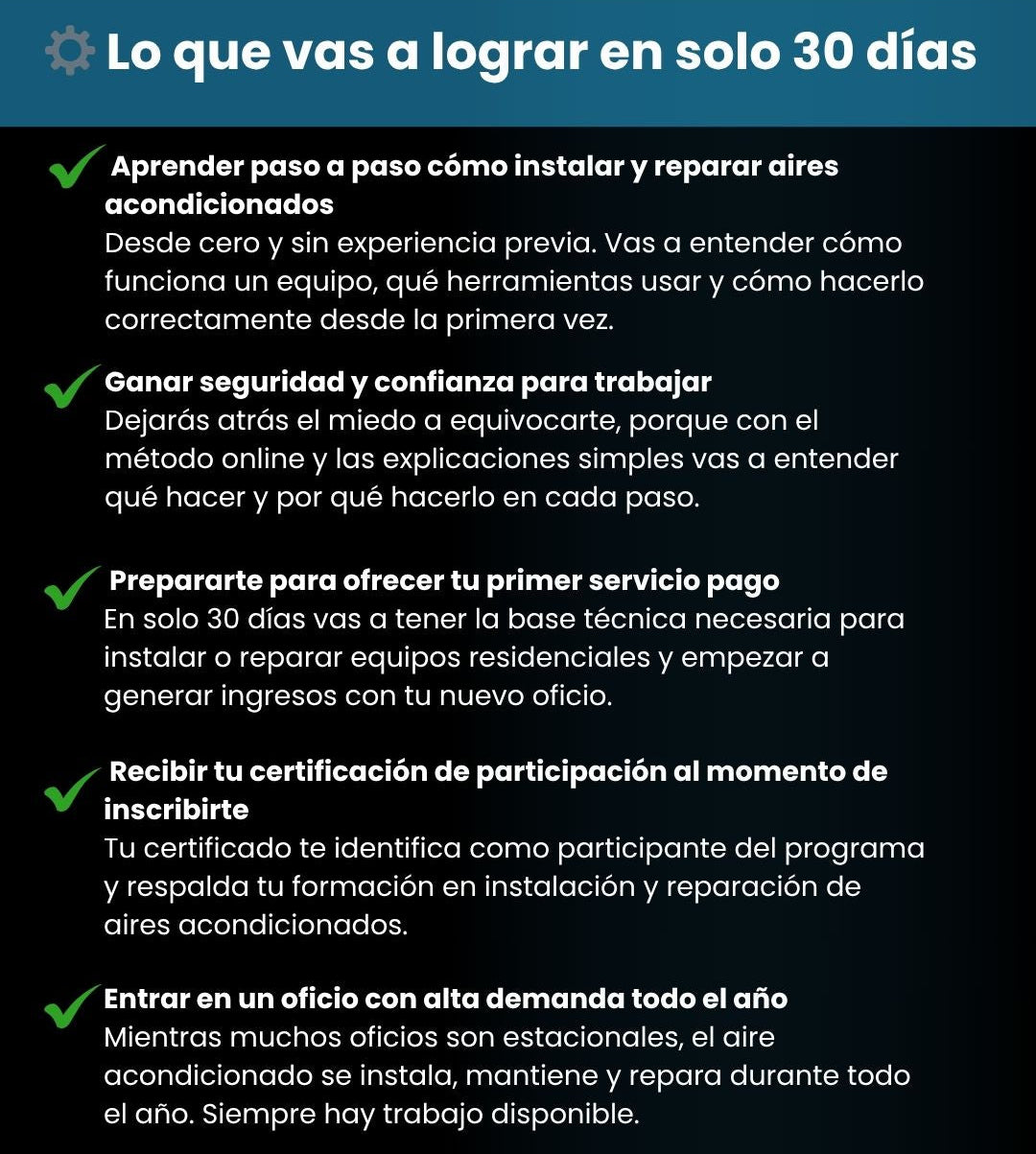 Lo que vas a lograr en solo 30 días

Aprender paso a paso cómo instalar y reparar aires acondicionados
Desde cero y sin experiencia previa. Vas a entender cómo funciona un equipo, qué herramientas usar y cómo hacerlo correctamente desde la primera vez.

Ganar seguridad y confianza para trabajar
Dejarás atrás el miedo a equivocarte, porque con el método online y las explicaciones simples vas a entender qué hacer y por qué hacerlo en cada paso.

Prepararte para ofrecer tu primer servicio pago
En solo 30 días vas a tener la base técnica necesaria para instalar o reparar equipos residenciales y empezar a generar ingresos con tu nuevo oficio.

Recibir tu certificación de participación al momento de inscribirte
Tu certificado te identifica como participante del programa y respalda tu formación en instalación y reparación de aires acondicionados.

Entrar en un oficio con alta demanda todo el año
Mientras muchos oficios son estacionales, el aire acondicionado se instala, mantiene y repara durante todo el año. Siempre hay trabajo disponible.